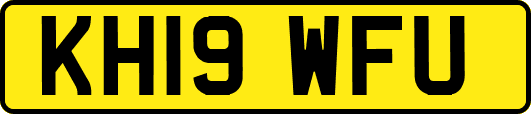 KH19 WFU